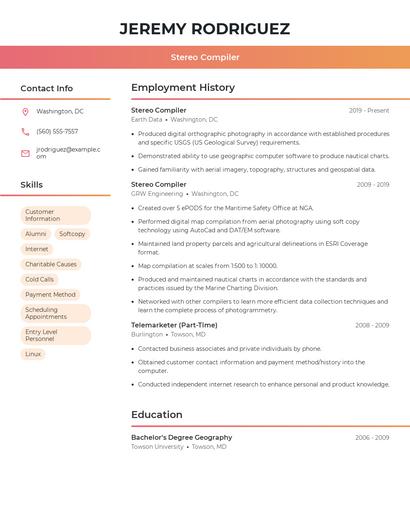 JEREMY RODRIGUEZ

Stereo Compiler

Contact Info

Washington, DC

(560) 555-7557

jrodriguez@example.com

Skills

Customer Information

Alumni

Softcopy

Internet

Charitable Causes

Cold Calls

Payment Method

Scheduling Appointments

Entry Level Personnel

Linux

Employment History

Stereo Compiler
2019 - Present
Earth Data • Washington, DC

• Produced digital orthographic photography in accordance with established procedures and specific USGS (US Geological Survey) requirements.
• Demonstrated ability to use geographic computer software to produce nautical charts.
• Gained familiarity with aerial imagery, topography, structures and geospatial data.

Stereo Compiler
2009 - 2019
GRW Engineering • Washington, DC

• Created over 5 ePODS for the Maritime Safety Office at NGA.
• Performed digital map compilation from aerial photography using soft copy technology using AutoCad and DAT/EM software.
• Maintained land property parcels and agricultural delineations in ESRI Coverage format.
• Map compilation at scales from 1:500 to 1: 10000.
• Produced and maintained nautical charts in accordance with the standards and practices issued by the Marine Charting Division.
• Networked with other compilers to learn more efficient data collection techniques and learn the complete process of photogrammetry.

Telemarketer (Part-Time)
2008 - 2009
Burlington • Towson, MD

• Contacted business associates and private individuals by phone.
• Obtained customer contact information and payment method/history into the computer.
• Conducted independent internet research to enhance personal and product knowledge.

Education

Bachelor's Degree Geography
2006 - 2009
Towson University • Towson, MD